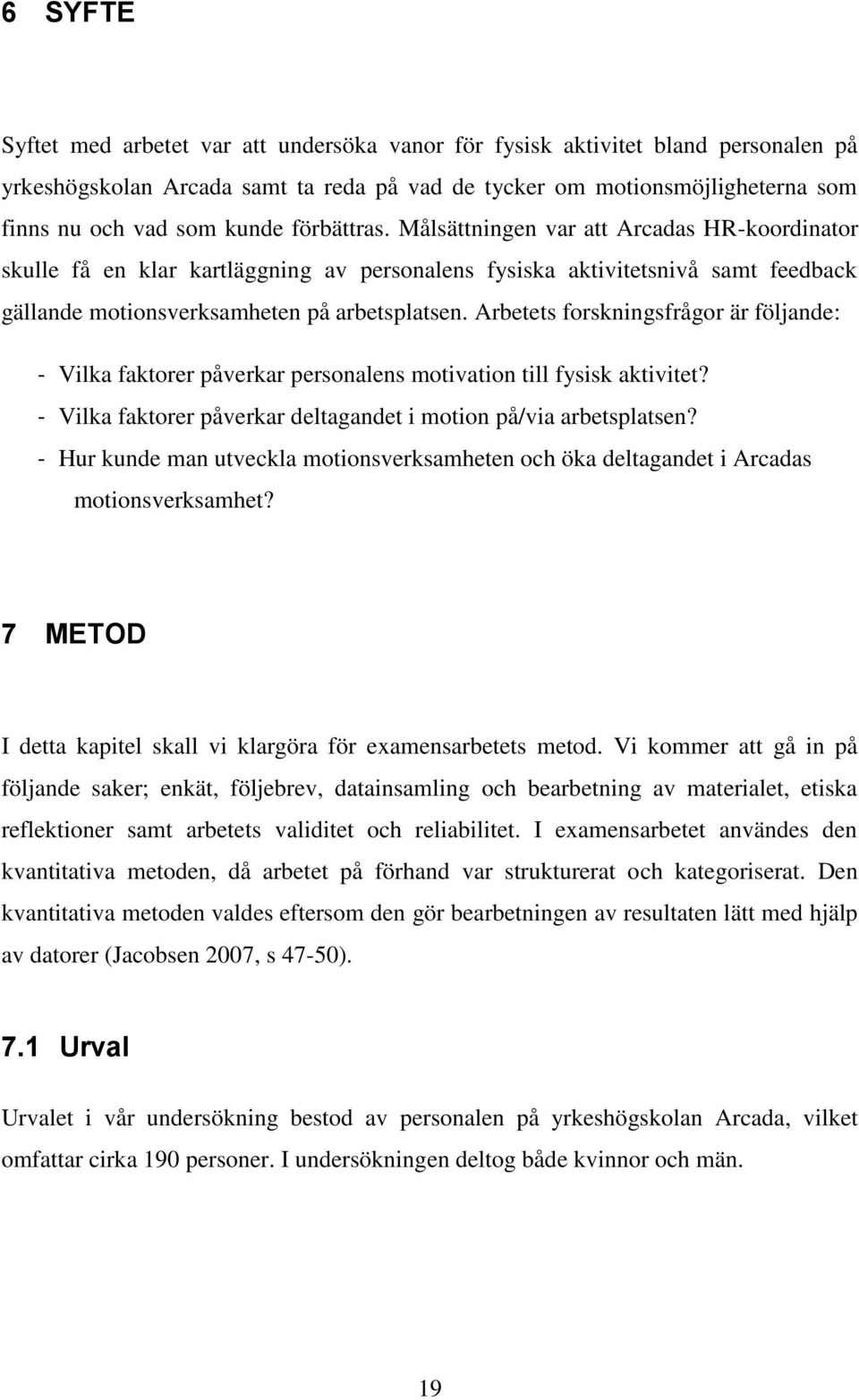 6 SYFTE

Syftet med arbetet var att undersöka vanor för fysisk aktivitet bland personalen på yrkeshögskolan Arcada samt ta reda på vad de tycker om motionsmöjligheterna som finns nu och vad som kunde förbättras. Målsättningen var att Arcadas HR-koordinator skulle få en klar kartläggning av personalens fysiska aktivitetsnivå samt feedback gällande motionsverksamheten på arbetsplatsen. Arbetets forskningsfrågor är följande:

- Vilka faktorer påverkar personalens motivation till fysisk aktivitet?
- Vilka faktorer påverkar deltagandet i motion på/via arbetsplatsen?
- Hur kunde man utveckla motionsverksamheten och öka deltagandet i Arcadas motionsverksamhet?

7 METOD

I detta kapitel skall vi klargöra för examensarbetets metod. Vi kommer att gå in på följande saker; enkät, följebrev, datainsamling och bearbetning av materialet, etiska reflektioner samt arbetets validitet och reliabilitet. I examensarbetet användes den kvantitativa metoden, då arbetet på förhand var strukturerat och kategoriserat. Den kvantitativa metoden valdes eftersom den gör bearbetningen av resultaten lätt med hjälp av datorer (Jacobsen 2007, s 47-50).

7.1 Urval

Urvalet i vår undersökning bestod av personalen på yrkeshögskolan Arcada, vilket omfattar cirka 190 personer. I undersökningen deltog både kvinnor och män.

19